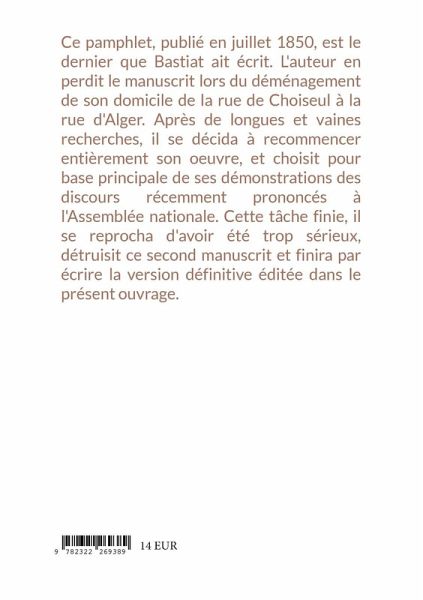 Ce pamphlet, publié en juillet 1850, est le dernier que Bastiat ait écrit. L'auteur en perdit le manuscrit lors du déménagement de son domicile de la rue de Choiseul à la rue d'Alger. Après de longues et vaines recherches, il se décida à recommencer entièrement son oeuvre, et choisit pour base principale de ses démonstrations des discours récemment prononcés à l'Assemblée nationale. Cette tâche finie, il se reprocha d'avoir été trop sérieux, détruisit ce second manuscrit et finira par écrire la version définitive éditée dans le présent ouvrage.

9 782322 269389 14 EUR